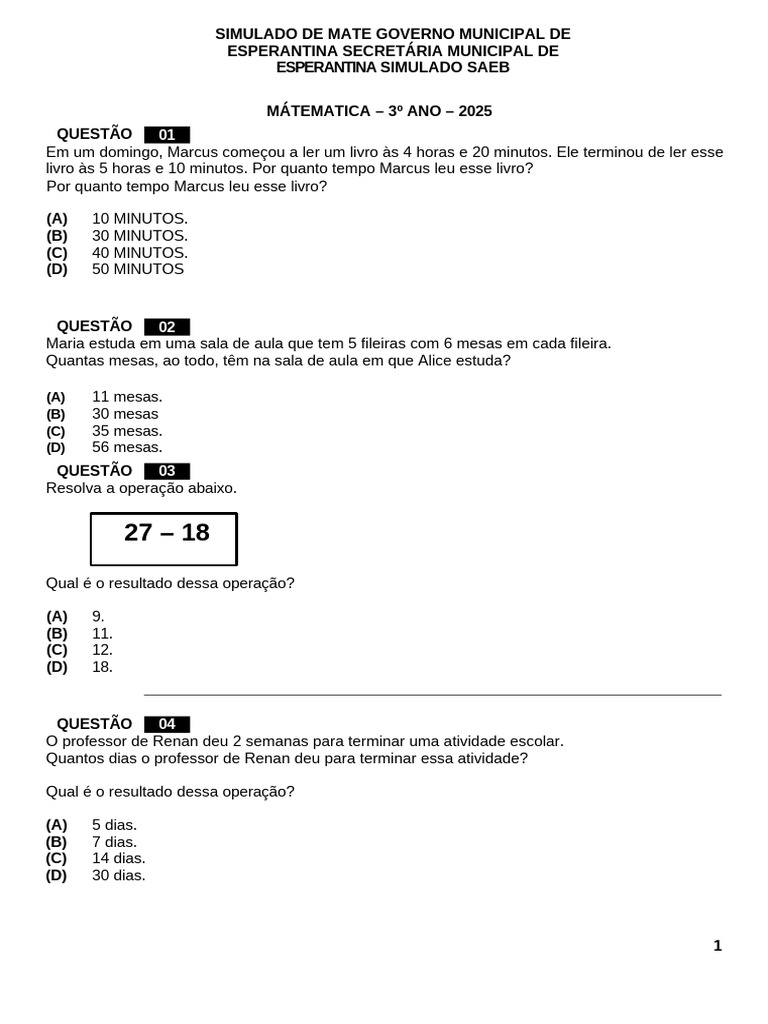 SIMULADO DE MATE GOVERNO MUNICIPAL DE ESPERANTINA SECRETÁRIA MUNICIPAL DE ESPERANTINA SIMULADO SAEB

MÁTEMATICA – 3º ANO – 2025

QUESTÃO 01
Em um domingo, Marcus começou a ler um livro às 4 horas e 20 minutos. Ele terminou de ler esse livro às 5 horas e 10 minutos. Por quanto tempo Marcus leu esse livro?
Por quanto tempo Marcus leu esse livro?

(A) 10 MINUTOS.
(B) 30 MINUTOS.
(C) 40 MINUTOS.
(D) 50 MINUTOS

QUESTÃO 02
Maria estuda em uma sala de aula que tem 5 fileiras com 6 mesas em cada fileira.
Quantas mesas, ao todo, têm na sala de aula em que Alice estuda?

(A) 11 mesas.
(B) 30 mesas
(C) 35 mesas.
(D) 56 mesas.

QUESTÃO 03
Resolva a operação abaixo.

27 – 18

Qual é o resultado dessa operação?

(A) 9.
(B) 11.
(C) 12.
(D) 18.

QUESTÃO 04
O professor de Renan deu 2 semanas para terminar uma atividade escolar.
Quantos dias o professor de Renan deu para terminar essa atividade?

Qual é o resultado dessa operação?

(A) 5 dias.
(B) 7 dias.
(C) 14 dias.
(D) 30 dias.

1